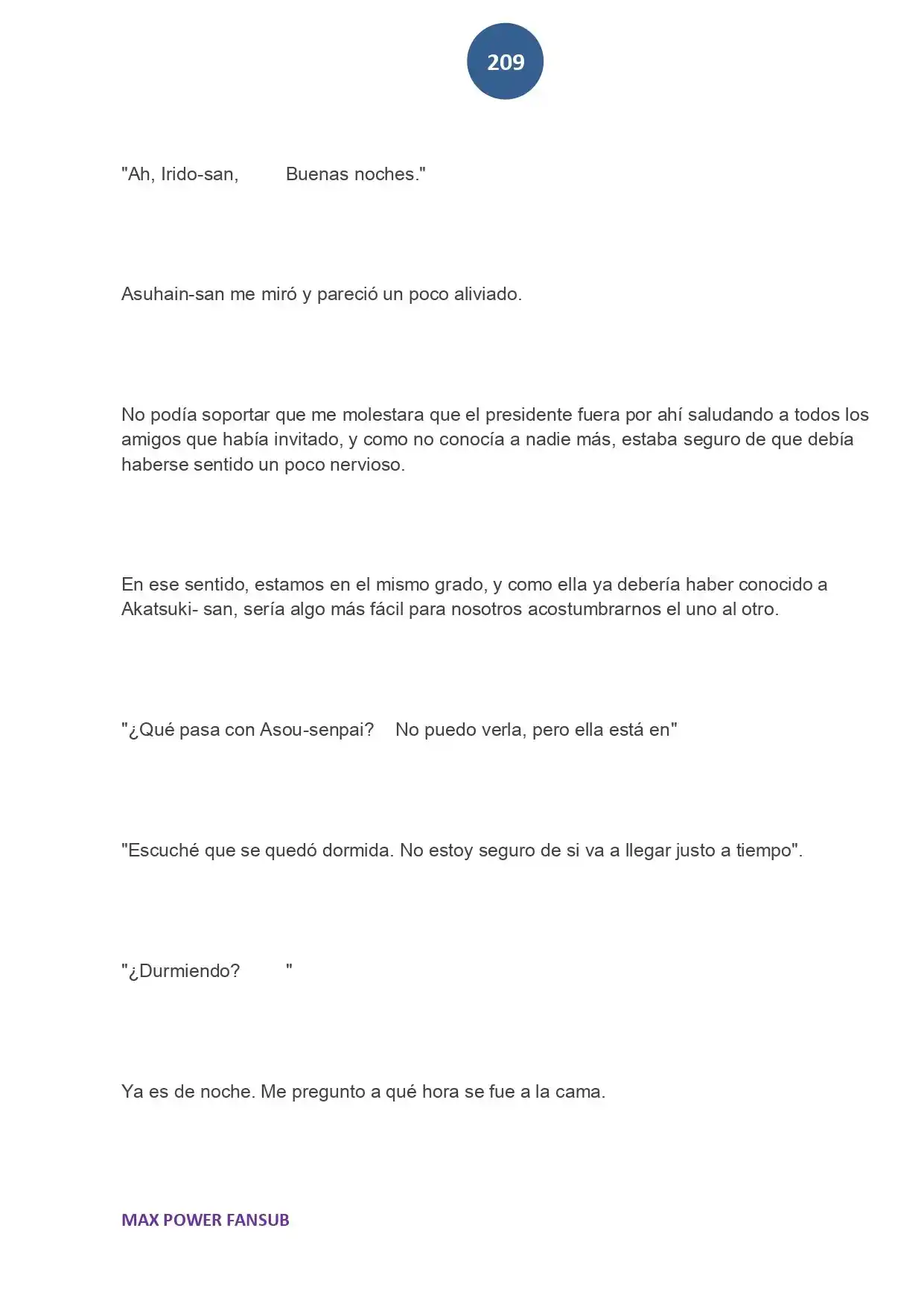 209

"Ah, Irido-san, Buenas noches."

Asuhain-san me miró y pareció un poco aliviado.

No podía soportar que me molestara que el presidente fuera por ahí saludando a todos los amigos que había invitado, y como no conocía a nadie más, estaba seguro de que debía haberse sentido un poco nervioso.

En ese sentido, estamos en el mismo grado, y como ella ya debería haber conocido a Akatsuki- san, sería algo más fácil para nosotros acostumbrarnos el uno al otro.

"¿Qué pasa con Asou-senpai? No puedo verla, pero ella está en"

"Escuché que se quedó dormida. No estoy seguro de si va a llegar justo a tiempo".

"¿Durmiendo? "

Ya es de noche. Me pregunto a qué hora se fue a la cama.

MAX POWER FANSUB